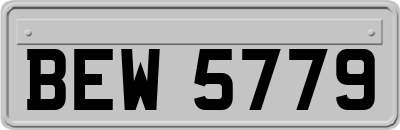 BEW 5779